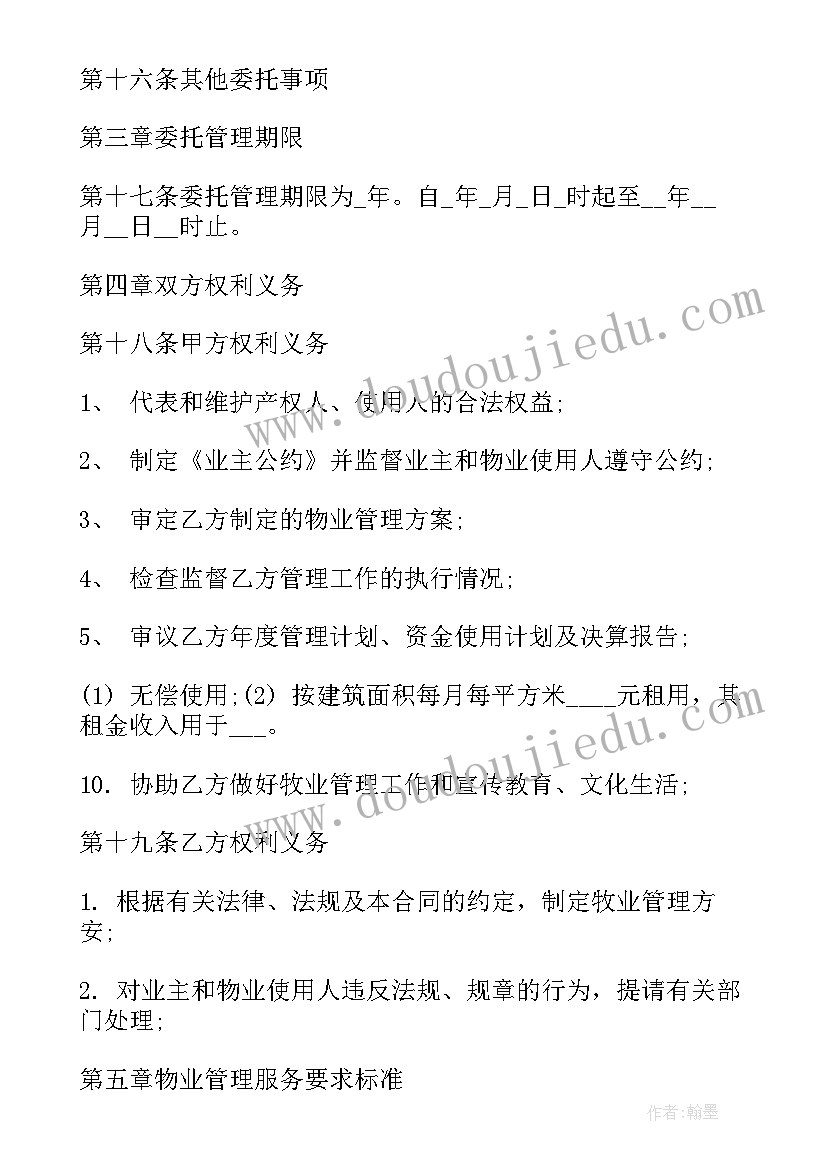 第十六条其他委托事项

第三章委托管理期限

第十七条委托管理期限为_年。自_年_月_日_时起至__年__月__日__时止。

第四章双方权利义务

第十八条甲方权利义务

1、 代表和维护产权人、使用人的合法权益;

2、 制定《业主公约》并监督业主和物业使用人遵守公约;

3、 审定乙方制定的物业管理方案;

4、 检查监督乙方管理工作的执行情况;

5、 审议乙方年度管理计划、资金使用计划及决算报告;

(1) 无偿使用;(2) 按建筑面积每月每平方米____元租用，其租金收入用于___。

10. 协助乙方做好牧业管理工作和宣传教育、文化生活;

第十九条乙方权利义务

1. 根据有关法律、法规及本合同的约定，制定牧业管理方安;

2. 对业主和物业使用人违反法规、规章的行为，提请有关部门处理;

第五章物业管理服务要求标准

www.doudoujiedu.com

www.doudoujiedu.com

作者:翰墨